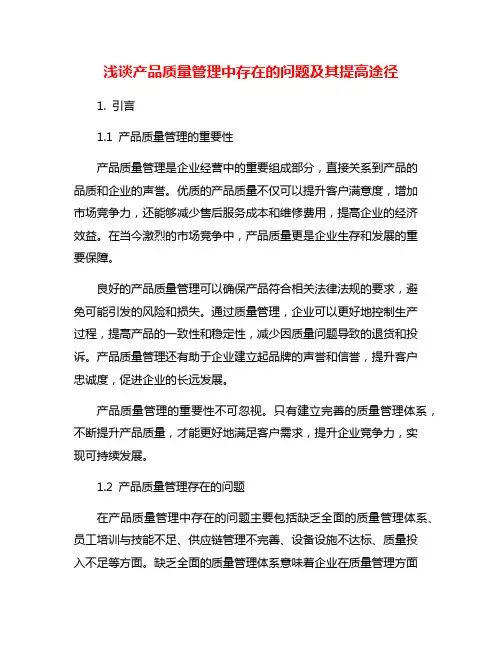 浅谈产品质量管理中存在的问题及其提高途径

1. 引言

1.1 产品质量管理的重要性

产品质量管理是企业经营中的重要组成部分，直接关系到产品的品质和企业的声誉。优质的产品质量不仅可以提升客户满意度，增加市场竞争力，还能够减少售后服务成本和维修费用，提高企业的经济效益。在当今激烈的市场竞争中，产品质量更是企业生存和发展的重要保障。

良好的产品质量管理可以确保产品符合相关法律法规的要求，避免可能引发的风险和损失。通过质量管理，企业可以更好地控制生产过程，提高产品的一致性和稳定性，减少因质量问题导致的退货和投诉。产品质量管理还有助于企业建立起品牌的声誉和信誉，提升客户忠诚度，促进企业的长远发展。

产品质量管理的重要性不可忽视。只有建立完善的质量管理体系，不断提升产品质量，才能更好地满足客户需求，提升企业竞争力，实现可持续发展。

1.2 产品质量管理存在的问题

在产品质量管理中存在的问题主要包括缺乏全面的质量管理体系、员工培训与技能不足、供应链管理不完善、设备设施不达标、质量投入不足等方面。缺乏全面的质量管理体系意味着企业在质量管理方面